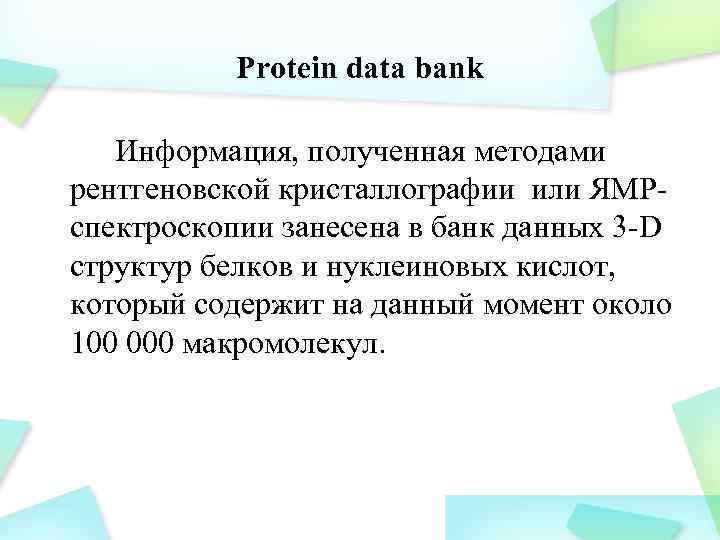 Protein data bank

Информация, полученная методами рентгеновской кристаллографии или ЯМР-спектроскопии занесена в банк данных 3-D структур белков и нуклеиновых кислот, который содержит на данный момент около 100 000 макромолекул.